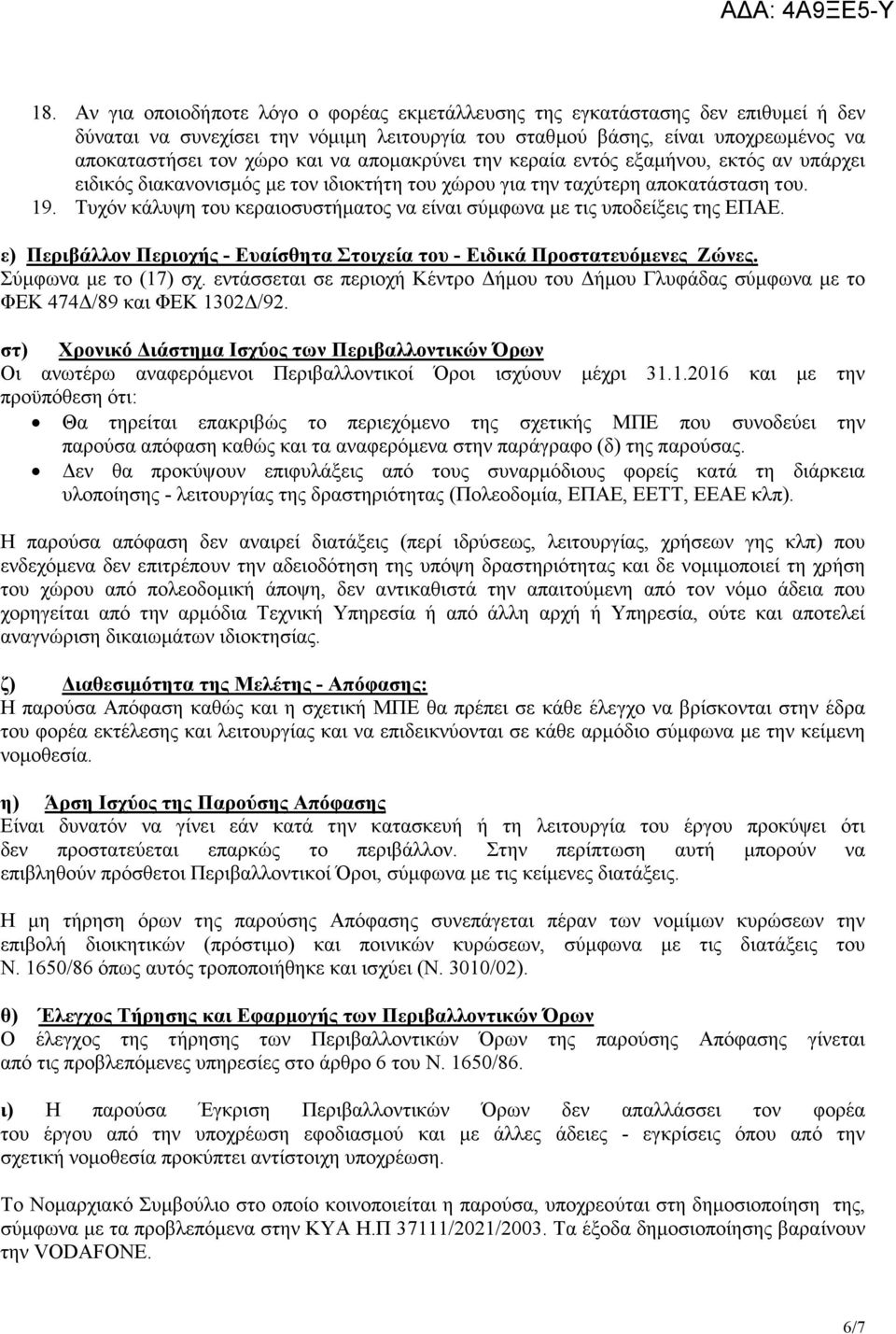 ΑΔΑ: 4Α9ΞΕ5-Υ

18. Αν για οποιοδήποτε λόγο ο φορέας εκμετάλλευσης της εγκατάστασης δεν επιθυμεί ή δεν δύναται να συνεχίσει την νόμιμη λειτουργία του σταθμού βάσης, είναι υποχρεωμένος να αποκαταστήσει τον χώρο και να απομακρύνει την κεραία εντός εξαμήνου, εκτός αν υπάρχει ειδικός διακανονισμός με τον ιδιοκτήτη του χώρου για την ταχύτερη αποκατάσταση του.
19. Τυχόν κάλυψη του κεραιοσυστήματος να είναι σύμφωνα με τις υποδείξεις της ΕΠΑΕ.

ε) Περιβάλλον Περιοχής - Ευαίσθητα Στοιχεία του - Ειδικά Προστατευόμενες Ζώνες.
Σύμφωνα με το (17) σχ. εντάσσεται σε περιοχή Κέντρο Δήμου του Δήμου Γλυφάδας σύμφωνα με το ΦΕΚ 474Δ/89 και ΦΕΚ 1302Δ/92.

στ) Χρονικό Διάστημα Ισχύος των Περιβαλλοντικών Όρων
Οι ανωτέρω αναφερόμενοι Περιβαλλοντικοί Όροι ισχύουν μέχρι 31.1.2016 και με την προϋπόθεση ότι:
• Θα τηρείται επακριβώς το περιεχόμενο της σχετικής ΜΠΕ που συνοδεύει την παρούσα απόφαση καθώς και τα αναφερόμενα στην παράγραφο (δ) της παρούσας.
• Δεν θα προκύψουν επιφυλάξεις από τους συναρμόδιους φορείς κατά τη διάρκεια υλοποίησης - λειτουργίας της δραστηριότητας (Πολεοδομία, ΕΠΑΕ, ΕΕΤΤ, ΕΕΑΕ κλπ).

Η παρούσα απόφαση δεν αναιρεί διατάξεις (περί ιδρύσεως, λειτουργίας, χρήσεων γης κλπ) που ενδεχόμενα δεν επιτρέπουν την αδειοδότηση της υπόψη δραστηριότητας και δε νομιμοποιεί τη χρήση του χώρου από πολεοδομική άποψη, δεν αντικαθιστά την απαιτούμενη από τον νόμο άδεια που χορηγείται από την αρμόδια Τεχνική Υπηρεσία ή από άλλη αρχή ή Υπηρεσία, ούτε και αποτελεί αναγνώριση δικαιωμάτων ιδιοκτησίας.

ζ) Διαθεσιμότητα της Μελέτης - Απόφασης:
Η παρούσα Απόφαση καθώς και η σχετική ΜΠΕ θα πρέπει σε κάθε έλεγχο να βρίσκονται στην έδρα του φορέα εκτέλεσης και λειτουργίας και να επιδεικνύονται σε κάθε αρμόδιο σύμφωνα με την κείμενη νομοθεσία.

η) Άρση Ισχύος της Παρούσης Απόφασης
Είναι δυνατόν να γίνει εάν κατά την κατασκευή ή τη λειτουργία του έργου προκύψει ότι δεν προστατεύεται επαρκώς το περιβάλλον. Στην περίπτωση αυτή μπορούν να επιβληθούν πρόσθετοι Περιβαλλοντικοί Όροι, σύμφωνα με τις κείμενες διατάξεις.

Η μη τήρηση όρων της παρούσης Απόφασης συνεπάγεται πέραν των νομίμων κυρώσεων την επιβολή διοικητικών (πρόστιμο) και ποινικών κυρώσεων, σύμφωνα με τις διατάξεις του Ν. 1650/86 όπως αυτός τροποποιήθηκε και ισχύει (Ν. 3010/02).

θ) Έλεγχος Τήρησης και Εφαρμογής των Περιβαλλοντικών Όρων
Ο έλεγχος της τήρησης των Περιβαλλοντικών Όρων της παρούσης Απόφασης γίνεται από τις προβλεπόμενες υπηρεσίες στο άρθρο 6 του Ν. 1650/86.

ι) Η παρούσα Έγκριση Περιβαλλοντικών Όρων δεν απαλλάσσει τον φορέα του έργου από την υποχρέωση εφοδιασμού και με άλλες άδειες - εγκρίσεις όπου από την σχετική νομοθεσία προκύπτει αντίστοιχη υποχρέωση.

Το Νομαρχιακό Συμβούλιο στο οποίο κοινοποιείται η παρούσα, υποχρεούται στη δημοσιοποίηση της, σύμφωνα με τα προβλεπόμενα στην ΚΥΑ Η.Π 37111/2021/2003. Τα έξοδα δημοσιοποίησης βαραίνουν την VODAFONE.

6/7